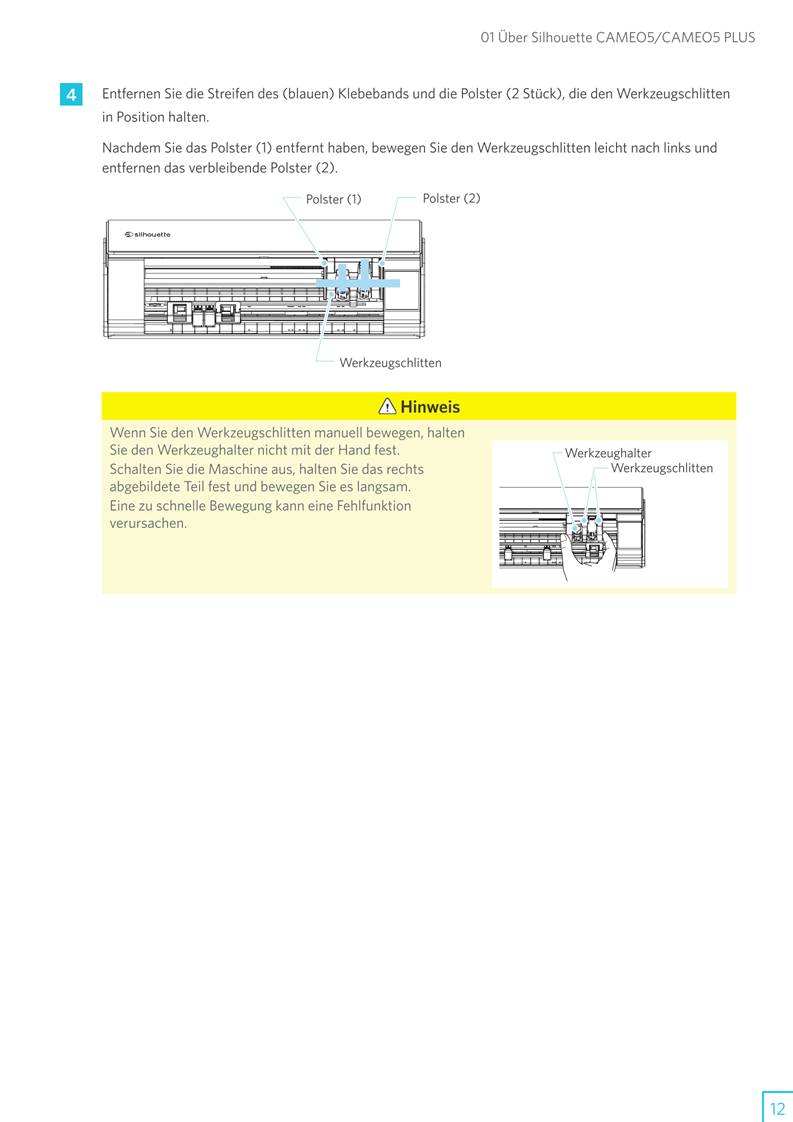 01 Über Silhouette CAMEO5/CAMEO5 PLUS

4 Entfernen Sie die Streifen des (blauen) Klebebands und die Polster (2 Stück), die den Werkzeugschlitten in Position halten.

Nachdem Sie das Polster (1) entfernt haben, bewegen Sie den Werkzeugschlitten leicht nach links und entfernen das verbleibende Polster (2).

Polster (1)
Polster (2)
silhouette
Werkzeugschlitten

Hinweis

Wenn Sie den Werkzeugschlitten manuell bewegen, halten Sie den Werkzeughalter nicht mit der Hand fest.
Schalten Sie die Maschine aus, halten Sie das rechts abgebildete Teil fest und bewegen Sie es langsam.
Eine zu schnelle Bewegung kann eine Fehlfunktion verursachen.

Werkzeughalter
Werkzeugschlitten

12